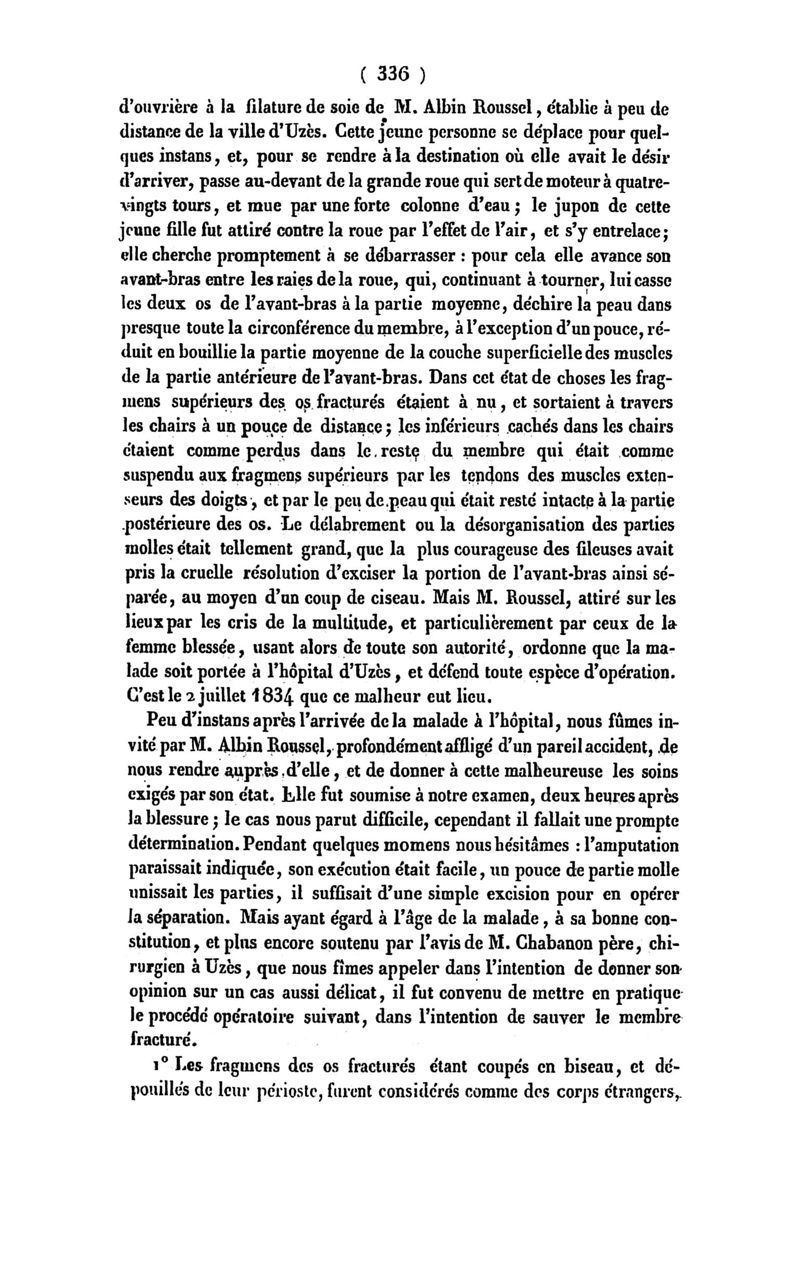 ( 336 )

d'ouvrière à la filature de soie de M. Albin Roussel, établie à peu de distance de la ville d'Uzès. Cette jeune personne se déplace pour quelques instans, et, pour se rendre à la destination où elle avait le désir d'arriver, passe au-devant de la grande roue qui sert de moteur à quatre-vingts tours, et mue par une forte colonne d'eau ; le jupon de cette jeune fille fut attiré contre la roue par l'effet de l'air, et s'y entrelace; elle cherche promptement à se débarrasser : pour cela elle avance son avant-bras entre les raies de la roue, qui, continuant à tourner, lui casse les deux os de l'avant-bras à la partie moyenne, déchire la peau dans presque toute la circonférence du membre, à l'exception d'un pouce, réduit en bouillie la partie moyenne de la couche superficielle des muscles de la partie antérieure de l'avant-bras. Dans cet état de choses les fragmens supérieurs des os fracturés étaient à nu, et sortaient à travers les chairs à un pouce de distance; les inférieurs cachés dans les chairs étaient comme perdus dans le reste du membre qui était comme suspendu aux fragmens supérieurs par les tendons des muscles extenseurs des doigts, et par le peu de peau qui était resté intacte à la partie postérieure des os. Le délabrement ou la désorganisation des parties molles était tellement grand, que la plus courageuse des fileuses avait pris la cruelle résolution d'exciser la portion de l'avant-bras ainsi séparée, au moyen d'un coup de ciseau. Mais M. Roussel, attiré sur les lieux par les cris de la multitude, et particulièrement par ceux de la femme blessée, usant alors de toute son autorité, ordonne que la malade soit portée à l'hôpital d'Uzès, et défend toute espèce d'opération. C'est le 2 juillet 1834 que ce malheur eut lieu.

Peu d'instans après l'arrivée de la malade à l'hôpital, nous fûmes invité par M. Albin Roussel, profondément affligé d'un pareil accident, de nous rendre auprès d'elle, et de donner à cette malheureuse les soins exigés par son état. Elle fut soumise à notre examen, deux heures après la blessure ; le cas nous parut difficile, cependant il fallait une prompte détermination. Pendant quelques momens nous hésitâmes : l'amputation paraissait indiquée, son exécution était facile, un pouce de partie molle unissait les parties, il suffisait d'une simple excision pour en opérer la séparation. Mais ayant égard à l'âge de la malade, à sa bonne constitution, et plus encore soutenu par l'avis de M. Chabanon père, chirurgien à Uzès, que nous fîmes appeler dans l'intention de donner son opinion sur un cas aussi délicat, il fut convenu de mettre en pratique le procédé opératoire suivant, dans l'intention de sauver le membre fracturé.

1° Les fragmens des os fracturés étant coupés en biseau, et dépouillés de leur périoste, furent considérés comme des corps étrangers,